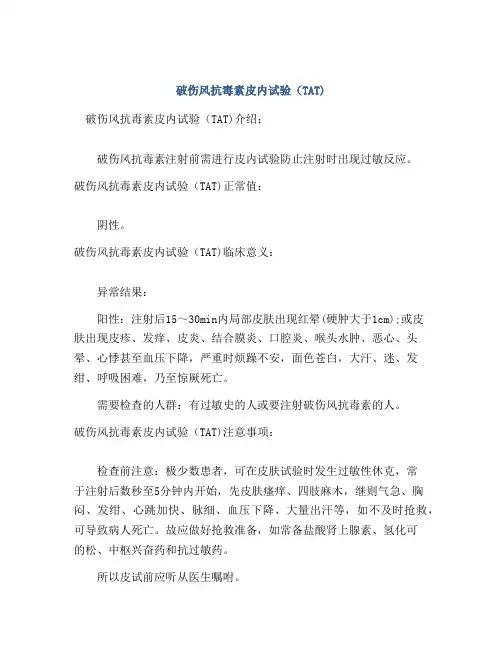 破伤风抗毒素皮内试验（TAT）

破伤风抗毒素皮内试验（TAT)介绍：

破伤风抗毒素注射前需进行皮内试验防止注射时出现过敏反应。

破伤风抗毒素皮内试验（TAT)正常值：

阴性。

破伤风抗毒素皮内试验（TAT)临床意义：

异常结果：

阳性：注射后15～30min内局部皮肤出现红晕(硬肿大于1cm);或皮肤出现皮疹、发痒、皮炎、结合膜炎、口腔炎、喉头水肿、恶心、头晕、心悸甚至血压下降，严重时烦躁不安，面色苍白，大汗、迷、发绀、呼吸困难，乃至惊厥死亡。

需要检查的人群：有过敏史的人或要注射破伤风抗毒素的人。

破伤风抗毒素皮内试验（TAT)注意事项：

检查前注意：极少数患者，可在皮肤试验时发生过敏性休克，常于注射后数秒至5分钟内开始，先皮肤瘙痒、四肢麻木，继则气急、胸闷、发绀、心跳加快、脉细、血压下降、大量出汗等，如不及时抢救，可导致病人死亡。故应做好抢救准备，如常备盐酸肾上腺素、氢化可的松、中枢兴奋药和抗过敏药。

所以皮试前应听从医生嘱咐。